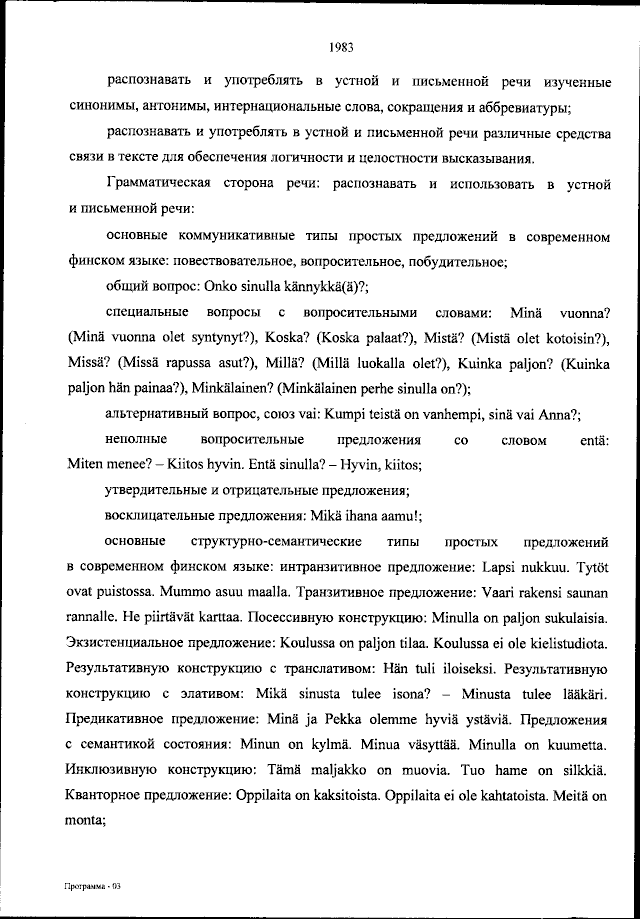 1983

распознавать и употреблять в устной и письменной речи изученные синонимы, антонимы, интернациональные слова, сокращения и аббревиатуры;

распознавать и употреблять в устной и письменной речи различные средства связи в тексте для обеспечения логичности и целостности высказывания.

Грамматическая сторона речи: распознавать и использовать в устной и письменной речи:

основные коммуникативные типы простых предложений в современном финском языке: повествовательное, вопросительное, побудительное;

общий вопрос: Onko sinulla kännykkä(ä)?;

специальные вопросы с вопросительными словами: Minä vuonna? (Minä vuonna olet syntynyt?), Koska? (Koska palaat?), Mistä? (Mistä olet kotoisin?), Missä? (Missä rapussa asut?), Millä? (Millä luokalla olet?), Kuinka paljon? (Kuinka paljon hän painaa?), Minkälainen? (Minkälainen perhe sinulla on?);

альтернативный вопрос, союз vai: Kumpi teistä on vanhempi, sinä vai Anna?;

неполные вопросительные предложения со словом entä: Miten menee? – Kiitos hyvin. Entä sinulla? – Hyvin, kiitos;

утвердительные и отрицательные предложения;

восклицательные предложения: Mikä ihana aamu!;

основные структурно-семантические типы простых предложений в современном финском языке: интранзитивное предложение: Lapsi nukkuu. Tytöt ovat puistossa. Mummo asuu maalla. Транзитивное предложение: Vaari rakensi saunan rannalle. He piirtävät karttaa. Посессивную конструкцию: Minulla on paljon sukulaisia. Экзистенциальное предложение: Koulussa on paljon tilaa. Koulussa ei ole kielistudiota. Результативную конструкцию с транслативом: Hän tuli iloiseksi. Результативную конструкцию с элативом: Mikä sinusta tulee isona? – Minusta tulee lääkäri. Предикативное предложение: Minä ja Pekka olemme hyviä ystäviä. Предложения с семантикой состояния: Minun on kylmä. Minua väsyttää. Minulla on kuumetta. Инклюзивную конструкцию: Tämä maljakko on muovia. Tuo hame on silkkiä. Кванторное предложение: Oppilaita on kaksitoista. Oppilaita ei ole kahtatoista. Meitä on monta;

Программа - 03